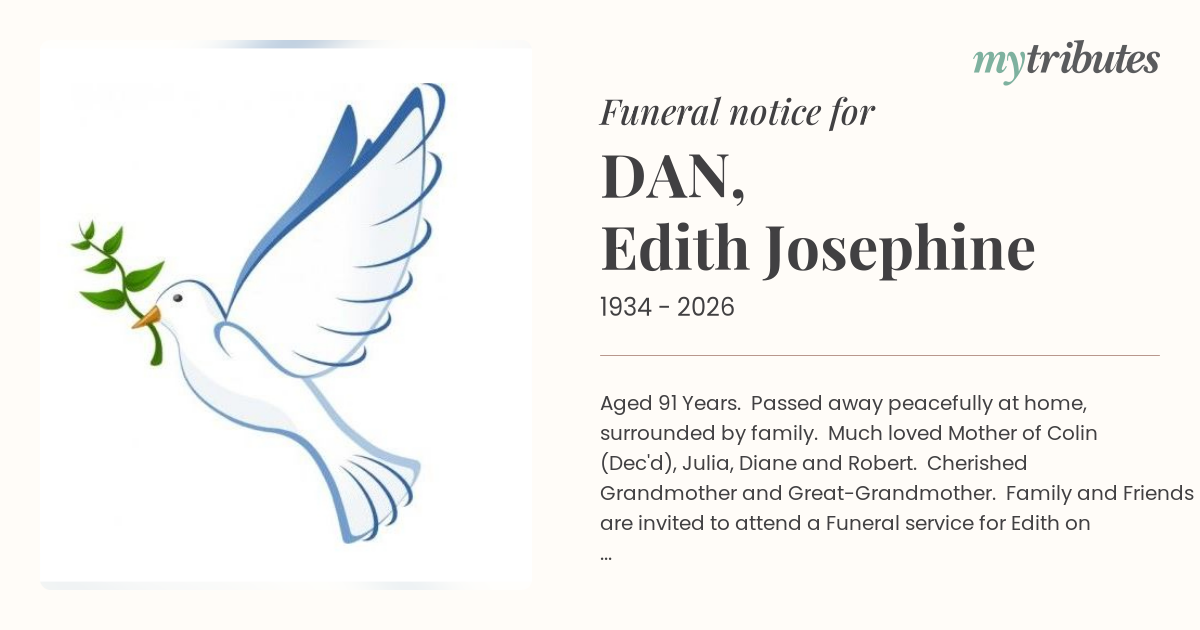 mytributes

Funeral notice for

DAN,
Edith Josephine

1934 - 2026

Aged 91 Years. Passed away peacefully at home, surrounded by family. Much loved Mother of Colin (Dec'd), Julia, Diane and Robert. Cherished Grandmother and Great-Grandmother. Family and Friends are invited to attend a Funeral service for Edith on ...